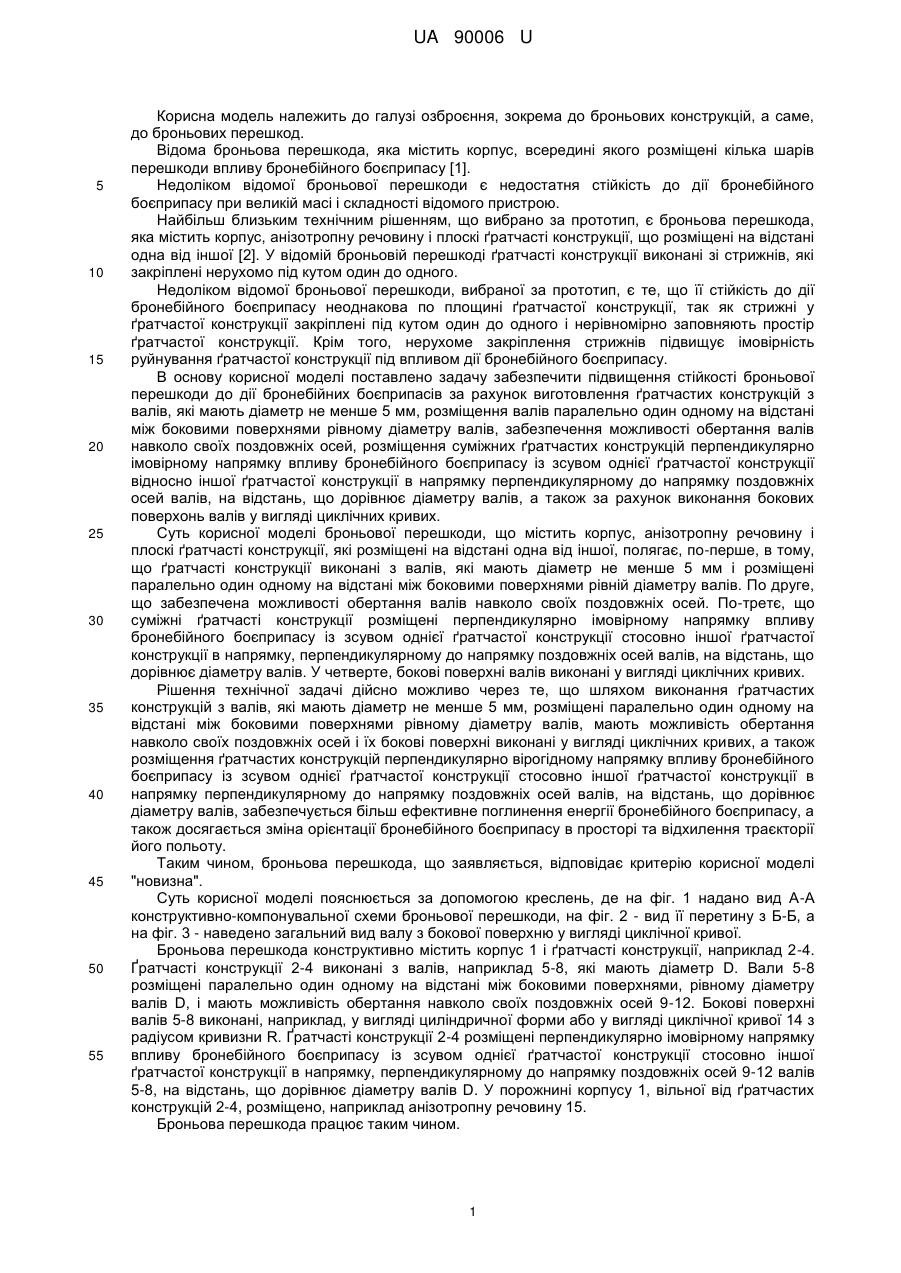 UA 90006 U

Корисна модель належить до галузі озброєння, зокрема до броньових конструкцій, а саме, до броньових перешкод.

Відома броньова перешкода, яка містить корпус, всередині якого розміщені кілька шарів перешкоди впливу бронебійного боєприпасу [1].

5 Недоліком відомої броньової перешкоди є недостатня стійкість до дії бронебійного боєприпасу при великій масі і складності відомого пристрою.

Найбільш близьким технічним рішенням, що вибрано за прототип, є броньова перешкода, яка містить корпус, анізотропну речовину і плоскі ґратчасті конструкції, що розміщені на відстані одна від іншої [2]. У відомій броньовій перешкоді ґратчасті конструкції виконані зі стрижнів, які

10 закріплені нерухомо під кутом один до одного.

Недоліком відомої броньової перешкоди, вибраної за прототип, є те, що її стійкість до дії бронебійного боєприпасу неоднакова по площині ґратчастої конструкції, так як стрижні у ґратчастої конструкції закріплені під кутом один до одного і нерівномірно заповняють простір ґратчастої конструкції. Крім того, нерухоме закріплення стрижнів підвищує імовірність

15 руйнування ґратчастої конструкції під впливом дії бронебійного боєприпасу.

В основу корисної моделі поставлено задачу забезпечити підвищення стійкості броньової перешкоди до дії бронебійних боєприпасів за рахунок виготовлення ґратчастих конструкцій з валів, які мають діаметр не менше 5 мм, розміщення валів паралельно один одному на відстані між боковими поверхнями рівному діаметру валів, забезпечення можливості обертання валів

20 навколо своїх поздовжніх осей, розміщення суміжних ґратчастих конструкцій перпендикулярно імовірному напрямку впливу бронебійного боєприпасу із зсувом однієї ґратчастої конструкції відносно іншої ґратчастої конструкції в напрямку перпендикулярному до напрямку поздовжніх осей валів, на відстань, що дорівнює діаметру валів, а також за рахунок виконання бокових поверхонь валів у вигляді циклічних кривих.

25 Суть корисної моделі броньової перешкоди, що містить корпус, анізотропну речовину і плоскі ґратчасті конструкції, які розміщені на відстані одна від іншої, полягає, по-перше, в тому, що ґратчасті конструкції виконані з валів, які мають діаметр не менше 5 мм і розміщені паралельно один одному на відстані між боковими поверхнями рівній діаметру валів. По друге, що забезпечена можливості обертання валів навколо своїх поздовжніх осей. По-третє, що

30 суміжні ґратчасті конструкції розміщені перпендикулярно імовірному напрямку впливу бронебійного боєприпасу із зсувом однієї ґратчастої конструкції стосовно іншої ґратчастої конструкції в напрямку, перпендикулярному до напрямку поздовжніх осей валів, на відстань, що дорівнює діаметру валів. У четверте, бокові поверхні валів виконані у вигляді циклічних кривих.

Рішення технічної задачі дійсно можливо через те, що шляхом виконання ґратчастих

35 конструкцій з валів, які мають діаметр не менше 5 мм, розміщені паралельно один одному на відстані між боковими поверхнями рівному діаметру валів, мають можливість обертання навколо своїх поздовжніх осей і їх бокові поверхні виконані у вигляді циклічних кривих, а також розміщення ґратчастих конструкцій перпендикулярно вірогідному напрямку впливу бронебійного боєприпасу із зсувом однієї ґратчастої конструкції стосовно іншої ґратчастої конструкції в

40 напрямку перпендикулярному до напрямку поздовжніх осей валів, на відстань, що дорівнює діаметру валів, забезпечується більш ефективне поглинення енергії бронебійного боєприпасу, а також досягається зміна орієнтації бронебійного боєприпасу в просторі та відхилення траєкторії його польоту.

Таким чином, броньова перешкода, що заявляється, відповідає критерію корисної моделі

45 "новизна".

Суть корисної моделі пояснюється за допомогою креслень, де на фіг. 1 надано вид А-А конструктивно-компонувальної схеми броньової перешкоди, на фіг. 2 - вид її перетину з Б-Б, а на фіг. 3 - наведено загальний вид валу з бокової поверхню у вигляді циклічної кривої.

Броньова перешкода конструктивно містить корпус 1 і ґратчасті конструкції, наприклад 2-4.

50 Ґратчасті конструкції 2-4 виконані з валів, наприклад 5-8, які мають діаметр D. Вали 5-8 розміщені паралельно один одному на відстані між боковими поверхнями, рівному діаметру валів D, і мають можливість обертання навколо своїх поздовжніх осей 9-12. Бокові поверхні валів 5-8 виконані, наприклад, у вигляді циліндричної форми або у вигляді циклічної кривої 14 з радіусом кривизни R. Ґратчасті конструкції 2-4 розміщені перпендикулярно імовірному напрямку

55 впливу бронебійного боєприпасу із зсувом однієї ґратчастої конструкції стосовно іншої ґратчастої конструкції в напрямку, перпендикулярному до напрямку поздовжніх осей 9-12 валів 5-8, на відстань, що дорівнює діаметру валів D. У порожнині корпусу 1, вільної від ґратчастих конструкцій 2-4, розміщено, наприклад анізотропну речовину 15.

Броньова перешкода працює таким чином.

1